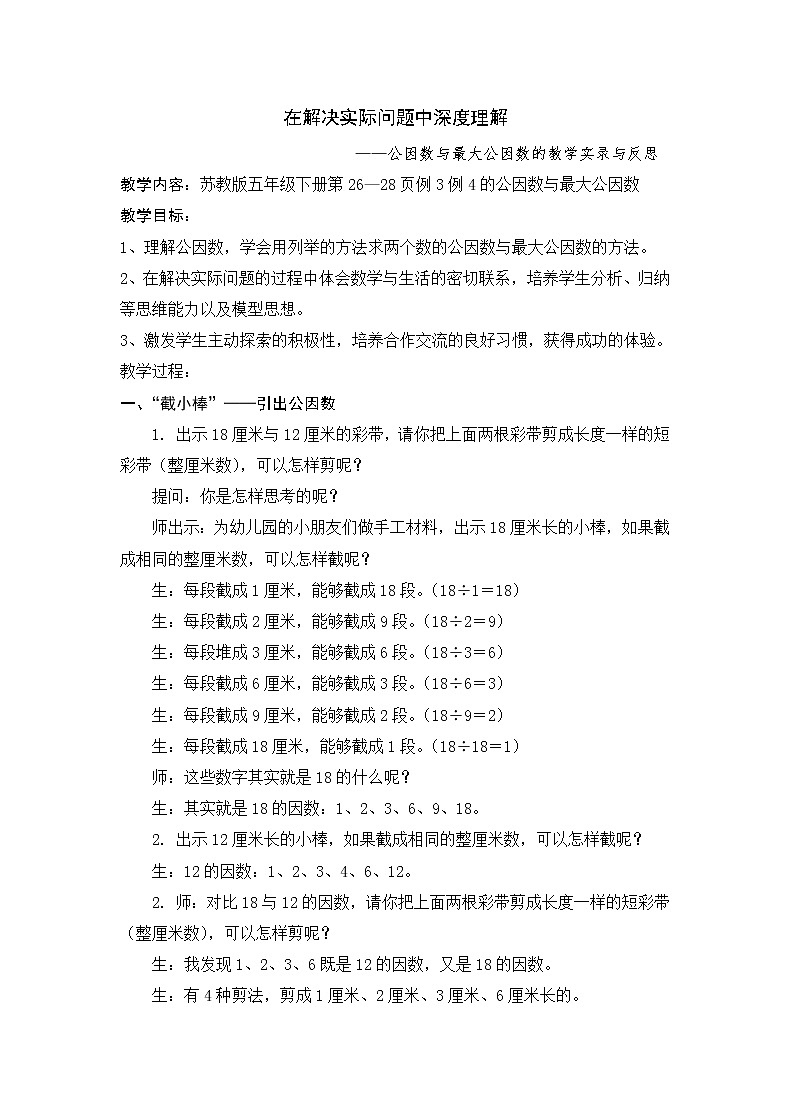 在解决实际问题中深度理解

——公因数与最大公因数的教学实录与反思

教学内容：苏教版五年级下册第26—28页例3例4的公因数与最大公因数

教学目标：

1、理解公因数，学会用列举的方法求两个数的公因数与最大公因数的方法。

2、在解决实际问题的过程中体会数学与生活的密切联系，培养学生分析、归纳等思维能力以及模型思想。

3、激发学生主动探索的积极性，培养合作交流的良好习惯，获得成功的体验。

教学过程：

一、“截小棒”——引出公因数

1. 出示18厘米与12厘米的彩带，请你把上面两根彩带剪成长度一样的短彩带（整厘米数），可以怎样剪呢？

提问：你是怎样思考的呢？

师出示：为幼儿园的小朋友们做手工材料，出示18厘米长的小棒，如果截成相同的整厘米数，可以怎样截呢？

生：每段截成1厘米，能够截成18段。（18÷1＝18）

生：每段截成2厘米，能够截成9段。（18÷2＝9）

生：每段堆成3厘米，能够截成6段。（18÷3＝6）

生：每段截成6厘米，能够截成3段。（18÷6＝3）

生：每段截成9厘米，能够截成2段。（18÷9＝2）

生：每段截成18厘米，能够截成1段。（18÷18＝1）

师：这些数字其实就是18的什么呢？

生：其实就是18的因数：1、2、3、6、9、18。

2. 出示12厘米长的小棒，如果截成相同的整厘米数，可以怎样截呢？

生：12的因数：1、2、3、4、6、12。

2. 师：对比18与12的因数，请你把上面两根彩带剪成长度一样的短彩带（整厘米数），可以怎样剪呢？

生：我发现1、2、3、6既是12的因数，又是18的因数。

生：有4种剪法，剪成1厘米、2厘米、3厘米、6厘米长的。